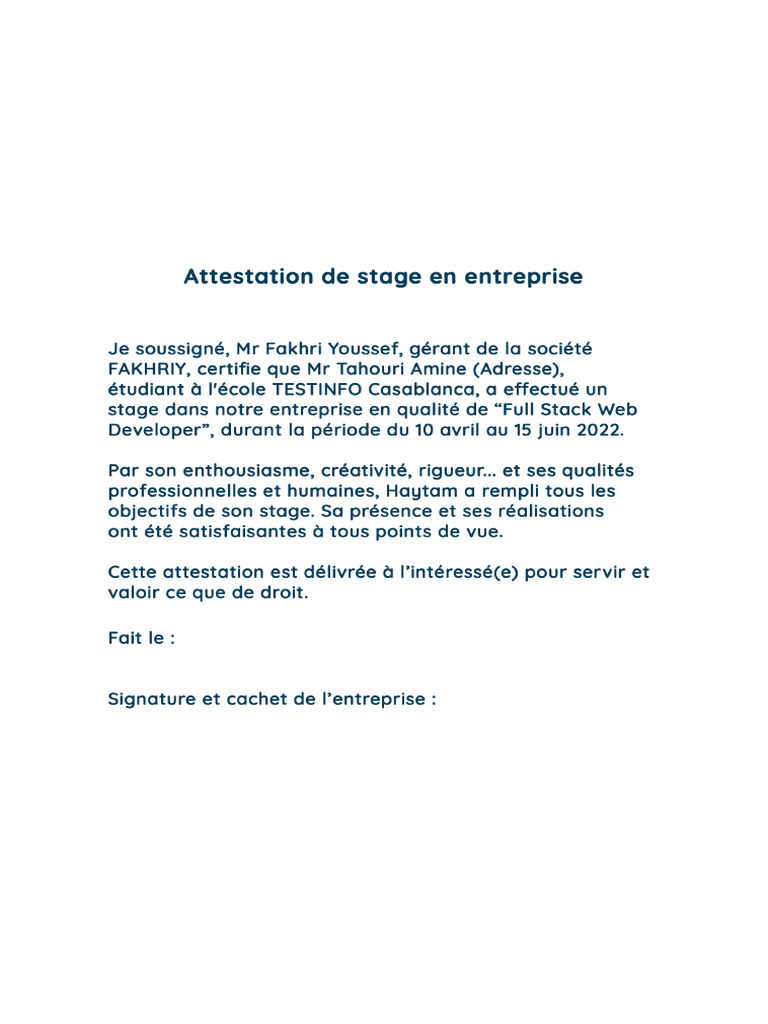 Attestation de stage en entreprise

Je soussigné, Mr Fakhri Youssef, gérant de la société FAKHRIY, certifie que Mr Tahouri Amine (Adresse), étudiant à l'école TESTINFO Casablanca, a effectué un stage dans notre entreprise en qualité de “Full Stack Web Developer”, durant la période du 10 avril au 15 juin 2022.

Par son enthousiasme, créativité, rigueur... et ses qualités professionnelles et humaines, Haytam a rempli tous les objectifs de son stage. Sa présence et ses réalisations ont été satisfaisantes à tous points de vue.

Cette attestation est délivrée à l’intéressé(e) pour servir et valoir ce que de droit.

Fait le :

Signature et cachet de l’entreprise :